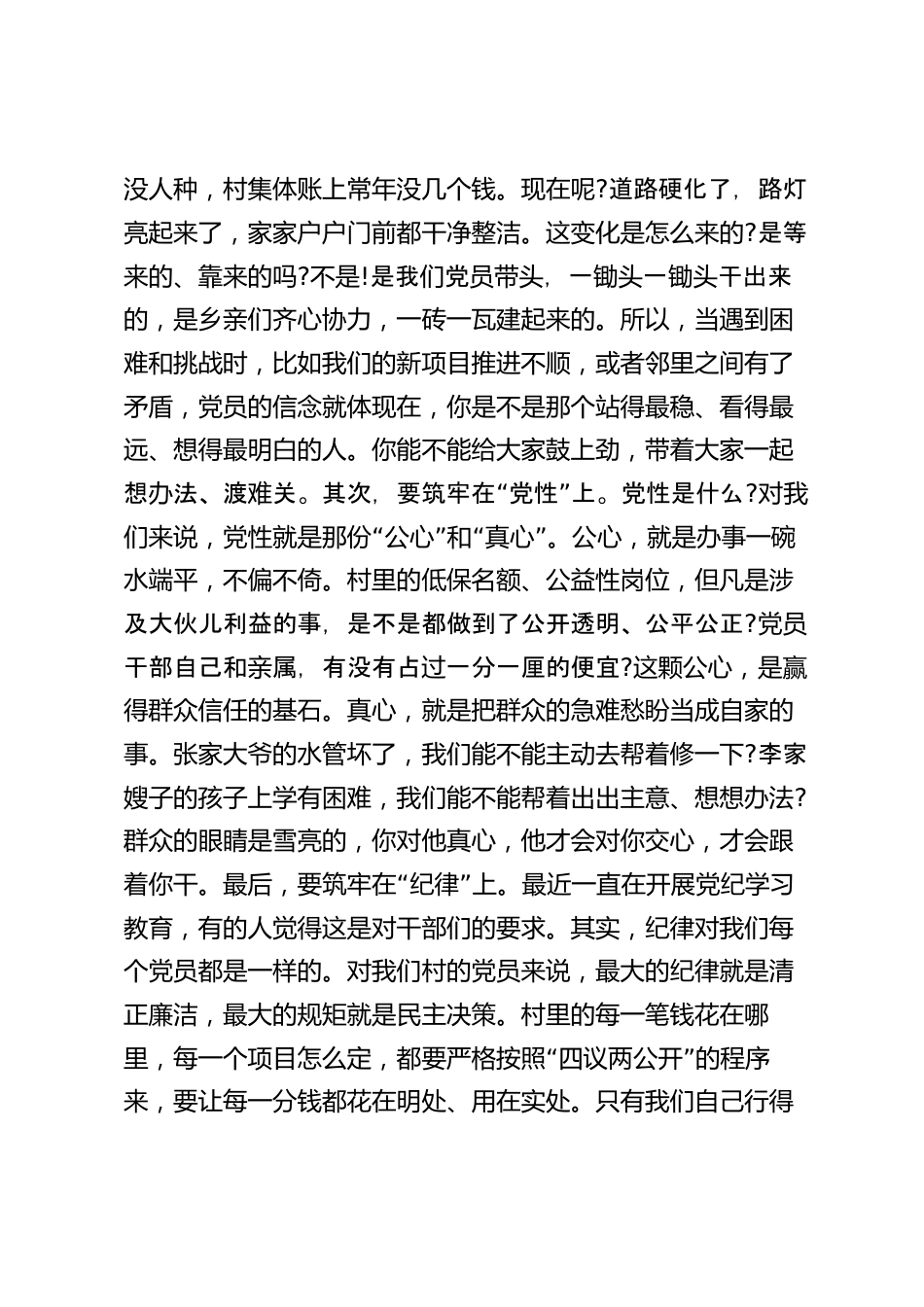 没人种，村集体账上常年没几个钱。现在呢?道路硬化了，路灯亮起来了，家家户户门前都干净整洁。这变化是怎么来的?是等来的、靠来的吗?不是!是我们党员带头，一锄头一锄头干出来的，是乡亲们齐心协力，一砖一瓦建起来的。所以，当遇到困难和挑战时，比如我们的新项目推进不顺，或者邻里之间有了矛盾，党员的信念就体现在，你是不是那个站得最稳、看得最远、想得最明白的人。你能不能给大家鼓上劲，带着大家一起想办法、渡难关。其次，要筑牢在“党性”上。党性是什么?对我们来说，党性就是那份“公心”和“真心”。公心，就是办事一碗水端平，不偏不倚。村里的低保名额、公益性岗位，但凡是涉及大伙儿利益的事，是不是都做到了公开透明、公平公正?党员干部自己和亲属，有没有占过一分一厘的便宜?这颗公心，是赢得群众信任的基石。真心，就是把群众的急难愁盼当成自家的事。张家大爷的水管坏了，我们能不能主动去帮着修一下?李家嫂子的孩子上学有困难，我们能不能帮着出出主意、想想办法?群众的眼睛是雪亮的，你对他真心，他才会对你交心，才会跟着你干。最后，要筑牢在“纪律”上。最近一直在开展党纪学习教育，有的人觉得这是对干部们的要求。其实，纪律对我们每个党员都是一样的。对我们村的党员来说，最大的纪律就是清正廉洁，最大的规矩就是民主决策。村里的每一笔钱花在哪里，每一个项目怎么定，都要严格按照“四议两公开”的程序来，要让每一分钱都花在明处、用在实处。只有我们自己行得